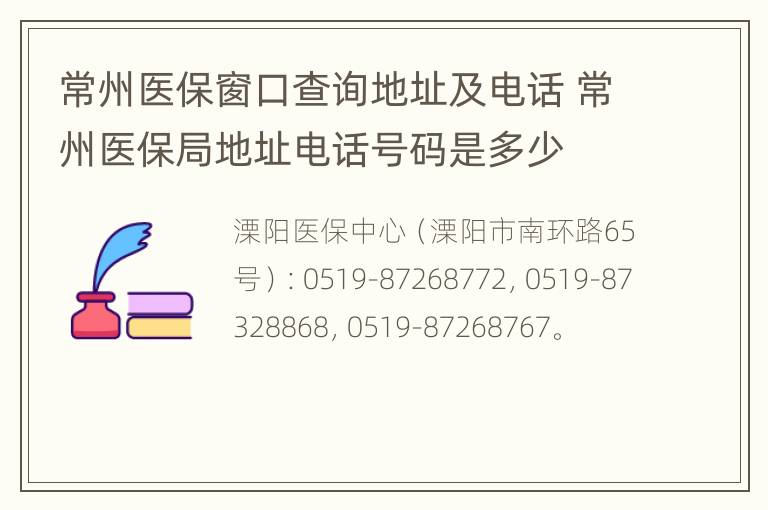 常州医保窗口查询地址及电话 常州医保局地址电话号码是多少

溧阳医保中心（溧阳市南环路65号）: 0519-87268772, 0519-87328868, 0519-87268767。